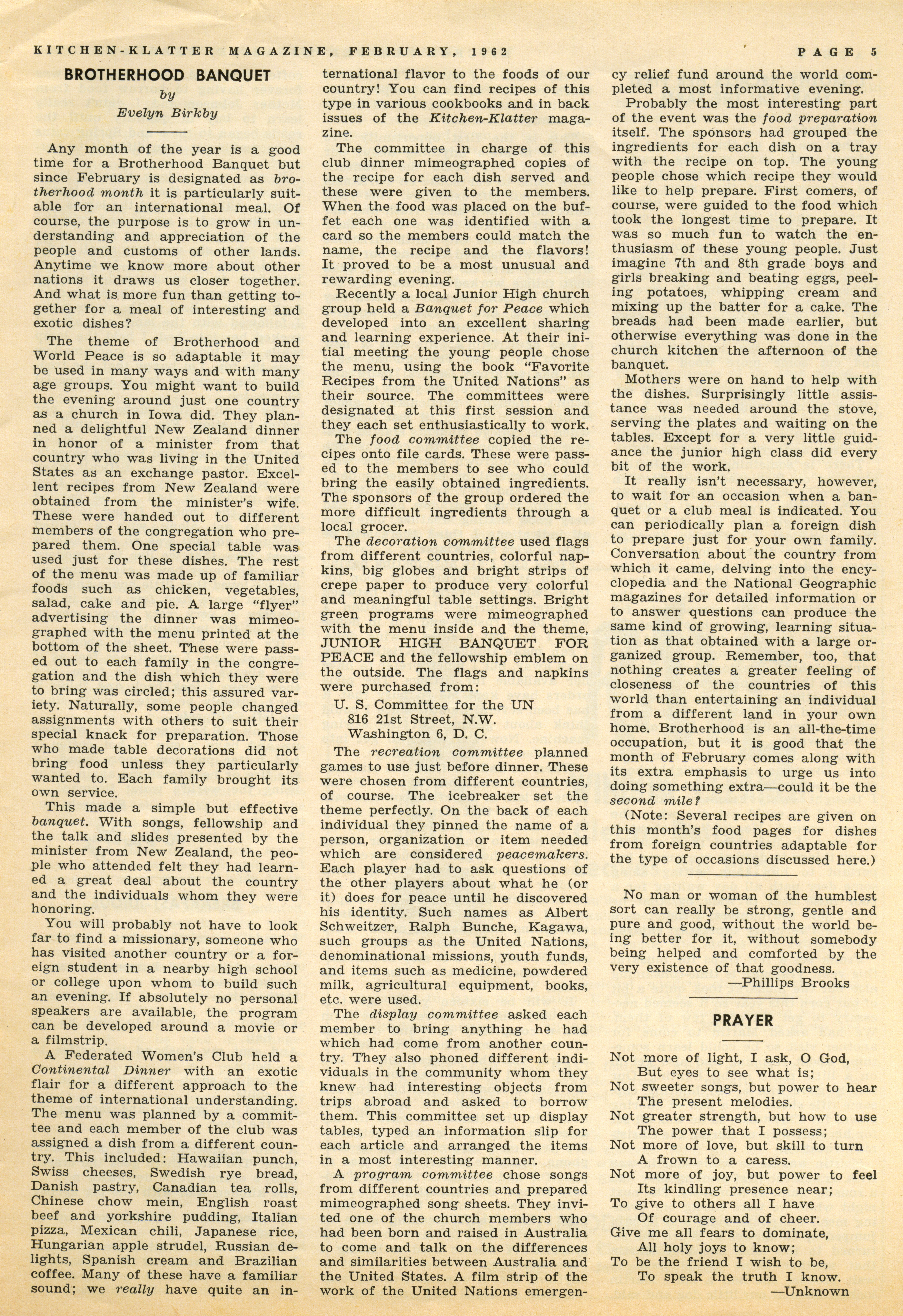 KITCHEN-KLATTER MAGAZINE, FEBRUARY, 1962 PAGE 5

BROTHERHOOD BANQUET

by

Evelyn Birkby

Any month of the year is a good time for a Brotherhood Banquet but since February is designated as brotherhood month it is particularly suitable for an international meal. Of course, the purpose is to grow in understanding and appreciation of the people and customs of other lands. Anytime we know more about other nations it draws us closer together. And what is more fun than getting together for a meal of interesting and exotic dishes?

The theme of Brotherhood and World Peace is so adaptable it may be used in many ways and with many age groups. You might want to build the evening around just one country as a church in Iowa did. They planned a delightful New Zealand dinner in honor of a minister from that country who was living in the United States as an exchange pastor. Excellent recipes from New Zealand were obtained from the minister's wife. These were handed out to different members of the congregation who prepared them. One special table was used just for these dishes. The rest of the menu was made up of familiar foods such as chicken, vegetables, salad, cake and pie. A large "flyer" advertising the dinner was mimeographed with the menu printed at the bottom of the sheet. These were passed out to each family in the congregation and the dish which they were to bring was circled; this assured variety. Naturally, some people changed assignments with others to suit their special knack for preparation. Those who made table decorations did not bring food unless they particularly wanted to. Each family brought its own service.

This made a simple but effective banquet. With songs, fellowship and the talk and slides presented by the minister from New Zealand, the people who attended felt they had learned a great deal about the country and the individuals whom they were honoring.

You will probably not have to look far to find a missionary, someone who has visited another country or a foreign student in a nearby high school or college upon whom to build such an evening. If absolutely no personal speakers are available, the program can be developed around a movie or a filmstrip.

A Federated Women's Club held a Continental Dinner with an exotic flair for a different approach to the theme of international understanding. The menu was planned by a committee and each member of the club was assigned a dish from a different country. This included: Hawaiian punch, Swiss cheeses, Swedish rye bread, Danish pastry, Canadian tea rolls, Chinese chow mein, English roast beef and yorkshire pudding, Italian pizza, Mexican chili, Japanese rice, Hungarian apple strudel, Russian delights, Spanish cream and Brazilian coffee. Many of these have a familiar sound; we really have quite an international flavor to the foods of our country! You can find recipes of this type in various cookbooks and in back issues of the Kitchen-Klatter magazine.

The committee in charge of this club dinner mimeographed copies of the recipe for each dish served and these were given to the members. When the food was placed on the buffet each one was identified with a card so the members could match the name, the recipe and the flavors! It proved to be a most unusual and rewarding evening.

Recently a local Junior High church group held a Banquet for Peace which developed into an excellent sharing and learning experience. At their initial meeting the young people chose the menu, using the book "Favorite Recipes from the United Nations" as their source. The committees were designated at this first session and they each set enthusiastically to work.

The food committee copied the recipes onto file cards. These were passed to the members to see who could bring the easily obtained ingredients. The sponsors of the group ordered the more difficult ingredients through a local grocer.

The decoration committee used flags from different countries, colorful napkins, big globes and bright strips of crepe paper to produce very colorful and meaningful table settings. Bright green programs were mimeographed with the menu inside and the theme, JUNIOR HIGH BANQUET FOR PEACE and the fellowship emblem on the outside. The flags and napkins were purchased from:

U. S. Committee for the UN
816 21st Street, N.W.
Washington 6, D. C.

The recreation committee planned games to use just before dinner. These were chosen from different countries, of course. The icebreaker set the theme perfectly. On the back of each individual they pinned the name of a person, organization or item needed which are considered peacemakers. Each player had to ask questions of the other players about what he (or it) does for peace until he discovered his identity. Such names as Albert Schweitzer, Ralph Bunche, Kagawa, such groups as the United Nations, denominational missions, youth funds, and items such as medicine, powdered milk, agricultural equipment, books, etc. were used.

The display committee asked each member to bring anything he had which had come from another country. They also phoned different individuals in the community whom they knew had interesting objects from trips abroad and asked to borrow them. This committee set up display tables, typed an information slip for each article and arranged the items in a most interesting manner.

A program committee chose songs from different countries and prepared mimeographed song sheets. They invited one of the church members who had been born and raised in Australia to come and talk on the differences and similarities between Australia and the United States. A film strip of the work of the United Nations emergency relief fund around the world completed a most informative evening.

Probably the most interesting part of the event was the food preparation itself. The sponsors had grouped the ingredients for each dish on a tray with the recipe on top. The young people chose which recipe they would like to help prepare. First comers, of course, were guided to the food which took the longest time to prepare. It was so much fun to watch the enthusiasm of these young people. Just imagine 7th and 8th grade boys and girls breaking and beating eggs, peeling potatoes, whipping cream and mixing up the batter for a cake. The breads had been made earlier, but otherwise everything was done in the church kitchen the afternoon of the banquet.

Mothers were on hand to help with the dishes. Surprisingly little assistance was needed around the stove, serving the plates and waiting on the tables. Except for a very little guidance the junior high class did every bit of the work.

It really isn't necessary, however, to wait for an occasion when a banquet or a club meal is indicated. You can periodically plan a foreign dish to prepare just for your own family. Conversation about the country from which it came, delving into the encyclopedia and the National Geographic magazines for detailed information or to answer questions can produce the same kind of growing, learning situation as that obtained with a large organized group. Remember, too, that nothing creates a greater feeling of closeness of the countries of this world than entertaining an individual from a different land in your own home. Brotherhood is an all-the-time occupation, but it is good that the month of February comes along with its extra emphasis to urge us into doing something extra—could it be the second mile?

(Note: Several recipes are given on this month's food pages for dishes from foreign countries adaptable for the type of occasions discussed here.)

No man or woman of the humblest sort can really be strong, gentle and pure and good, without the world being better for it, without somebody being helped and comforted by the very existence of that goodness.
—Phillips Brooks

PRAYER

Not more of light, I ask, O God,
But eyes to see what is;
Not sweeter songs, but power to hear
The present melodies.
Not greater strength, but how to use
The power that I possess;
Not more of love, but skill to turn
A frown to a caress.
Not more of joy, but power to feel
Its kindling presence near;
To give to others all I have
Of courage and of cheer.
Give me all fears to dominate,
All holy joys to know;
To be the friend I wish to be,
To speak the truth I know.
—Unknown